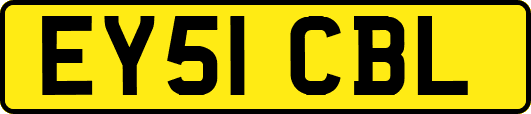 EY51 CBL